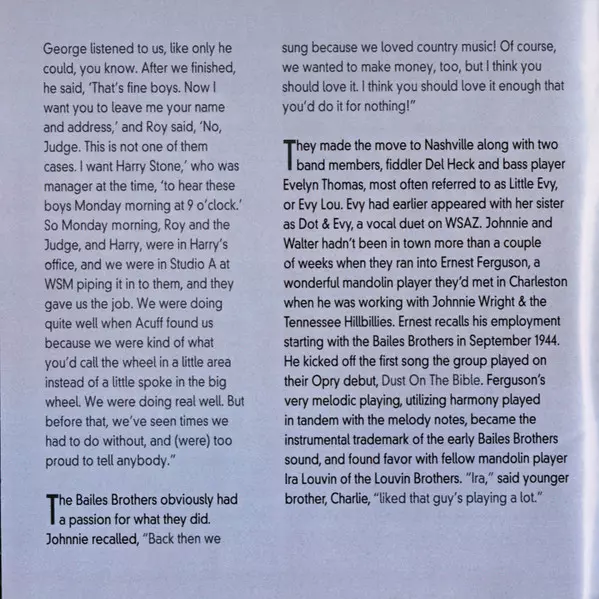 George listened to us, like only he could, you know. After we finished, he said, 'That's fine boys. Now I want you to leave me your name and address,' and Roy said, 'No, Judge. This is not one of them cases. I want Harry Stone,' who was manager at the time, 'to hear these boys Monday morning at 9 o'clock.' So Monday morning, Roy and the Judge, and Harry, were in Harry's office, and we were in Studio A at WSM piping it in to them, and they gave us the job. We were doing quite well when Acuff found us because we were kind of what you'd call the wheel in a little area instead of a little spoke in the big wheel. We were doing real well. But before that, we've seen times we had to do without, and (were) too proud to tell anybody."

The Bailes Brothers obviously had a passion for what they did. Johnnie recalled, "Back then we sung because we loved country music! Of course, we wanted to make money, too, but I think you should love it. I think you should love it enough that you'd do it for nothing!"

They made the move to Nashville along with two band members, fiddler Del Heck and bass player Evelyn Thomas, most often referred to as Little Evy, or Evy Lou. Evy had earlier appeared with her sister as Dot & Evy, a vocal duet on WSAZ. Johnnie and Walter hadn't been in town more than a couple of weeks when they ran into Ernest Ferguson, a wonderful mandolin player they'd met in Charleston when he was working with Johnnie Wright & the Tennessee Hillbillies. Ernest recalls his employment starting with the Bailes Brothers in September 1944. He kicked off the first song the group played on their Opry debut, Dust On The Bible. Ferguson's very melodic playing, utilizing harmony played in tandem with the melody notes, became the instrumental trademark of the early Bailes Brothers sound, and found favor with fellow mandolin player Ira Louvin of the Louvin Brothers. "Ira," said younger brother, Charlie, "liked that guy's playing a lot."